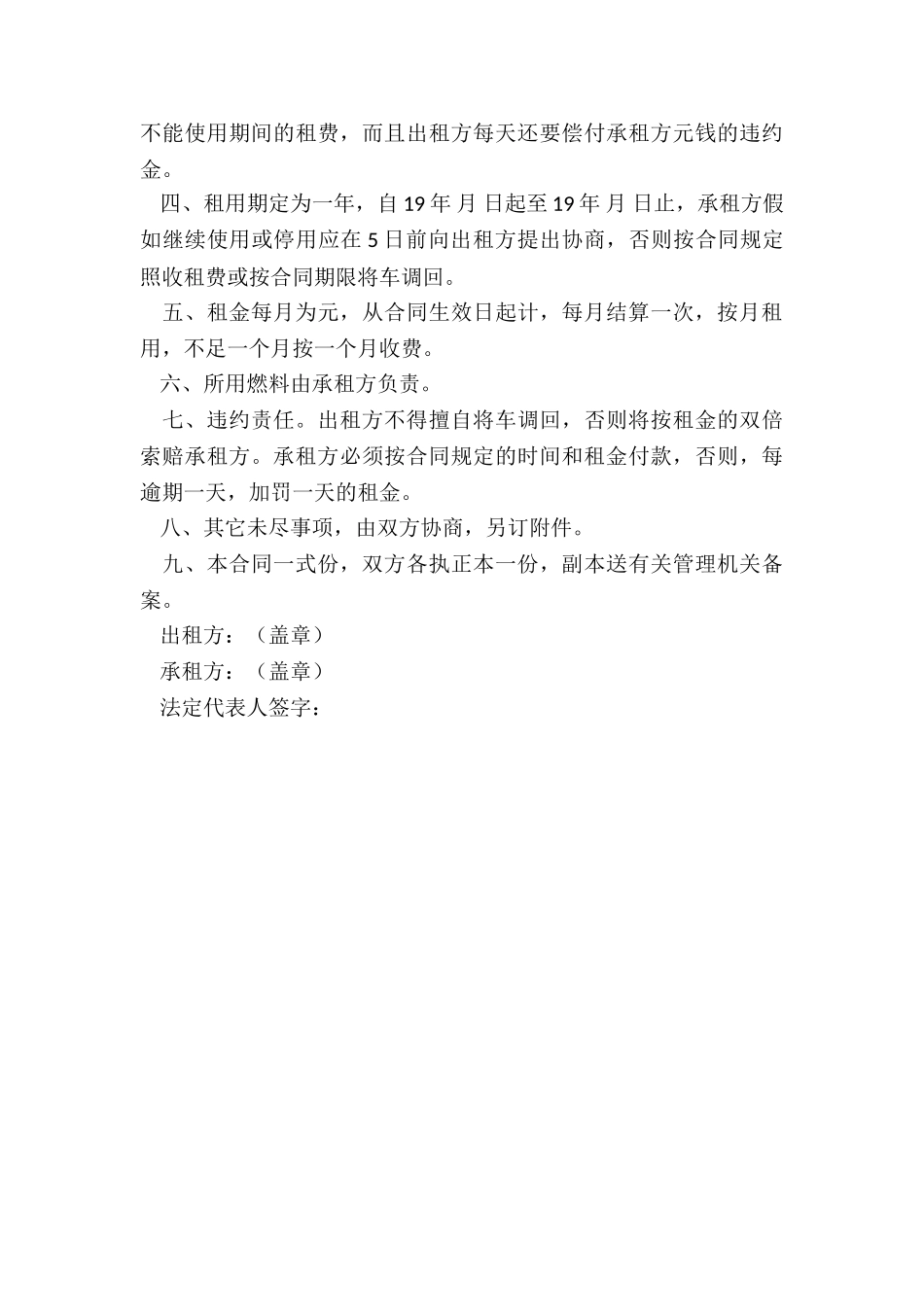 不能使用期间的租费，而且出租方每天还要偿付承租方元钱的违约金。

四、租用期定为一年，自 19 年 月 日起至 19 年 月 日止，承租方假如继续使用或停用应在 5 日前向出租方提出协商，否则按合同规定照收租费或按合同期限将车调回。

五、租金每月为元，从合同生效日起计，每月结算一次，按月租用，不足一个月按一个月收费。

六、所用燃料由承租方负责。

七、违约责任。出租方不得擅自将车调回，否则将按租金的双倍索赔承租方。承租方必须按合同规定的时间和租金付款，否则，每逾期一天，加罚一天的租金。

八、其它未尽事项，由双方协商，另订附件。

九、本合同一式份，双方各执正本一份，副本送有关管理机关备案。

出租方：（盖章）

承租方：（盖章）

法定代表人签字：